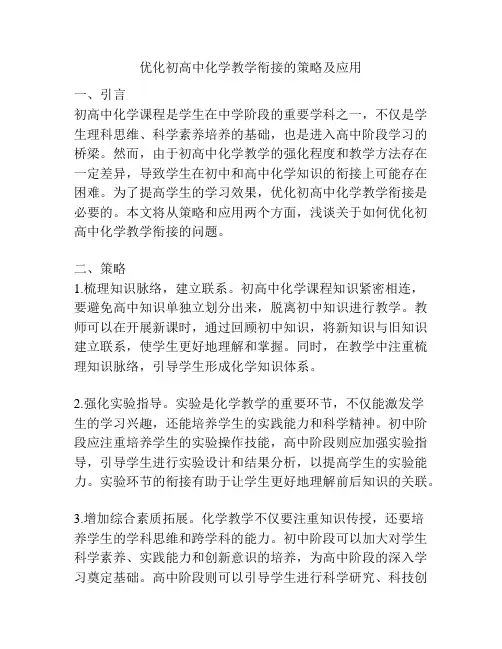 优化初高中化学教学衔接的策略及应用

一、引言

初高中化学课程是学生在中学阶段的重要学科之一，不仅是学生理科思维、科学素养培养的基础，也是进入高中阶段学习的桥梁。然而，由于初高中化学教学的强化程度和教学方法存在一定差异，导致学生在初中和高中化学知识的衔接上可能存在困难。为了提高学生的学习效果，优化初高中化学教学衔接是必要的。本文将从策略和应用两个方面，浅谈关于如何优化初高中化学教学衔接的问题。

二、策略

1.梳理知识脉络，建立联系。初高中化学课程知识紧密相连，要避免高中知识单独立划分出来，脱离初中知识进行教学。教师可以在开展新课时，通过回顾初中知识，将新知识与旧知识建立联系，使学生更好地理解和掌握。同时，在教学中注重梳理知识脉络，引导学生形成化学知识体系。

2.强化实验指导。实验是化学教学的重要环节，不仅能激发学生的学习兴趣，还能培养学生的实践能力和科学精神。初中阶段应注重培养学生的实验操作技能，高中阶段则应加强实验指导，引导学生进行实验设计和结果分析，以提高学生的实验能力。实验环节的衔接有助于让学生更好地理解前后知识的关联。

3.增加综合素质拓展。化学教学不仅要注重知识传授，还要培养学生的学科思维和跨学科的能力。初中阶段可以加大对学生科学素养、实践能力和创新意识的培养，为高中阶段的深入学习奠定基础。高中阶段则可以引导学生进行科学研究、科技创